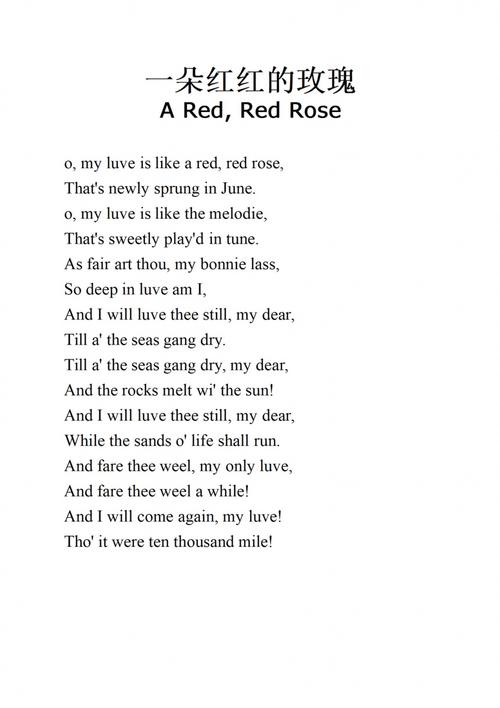 一朵红红的玫瑰
A Red, Red Rose

o, my luve is like a red, red rose,
That's newly sprung in June.
o, my luve is like the melodie,
That's sweetly play'd in tune.
As fair art thou, my bonnie lass,
So deep in luve am I,
And I will luve thee still, my dear,
Till a' the seas gang dry.
Till a' the seas gang dry, my dear,
And the rocks melt wi' the sun!
And I will luve thee still, my dear,
While the sands o' life shall run.
And fare thee weel, my only luve,
And fare thee weel a while!
And I will come again, my luve!
Tho' it were ten thousand mile!